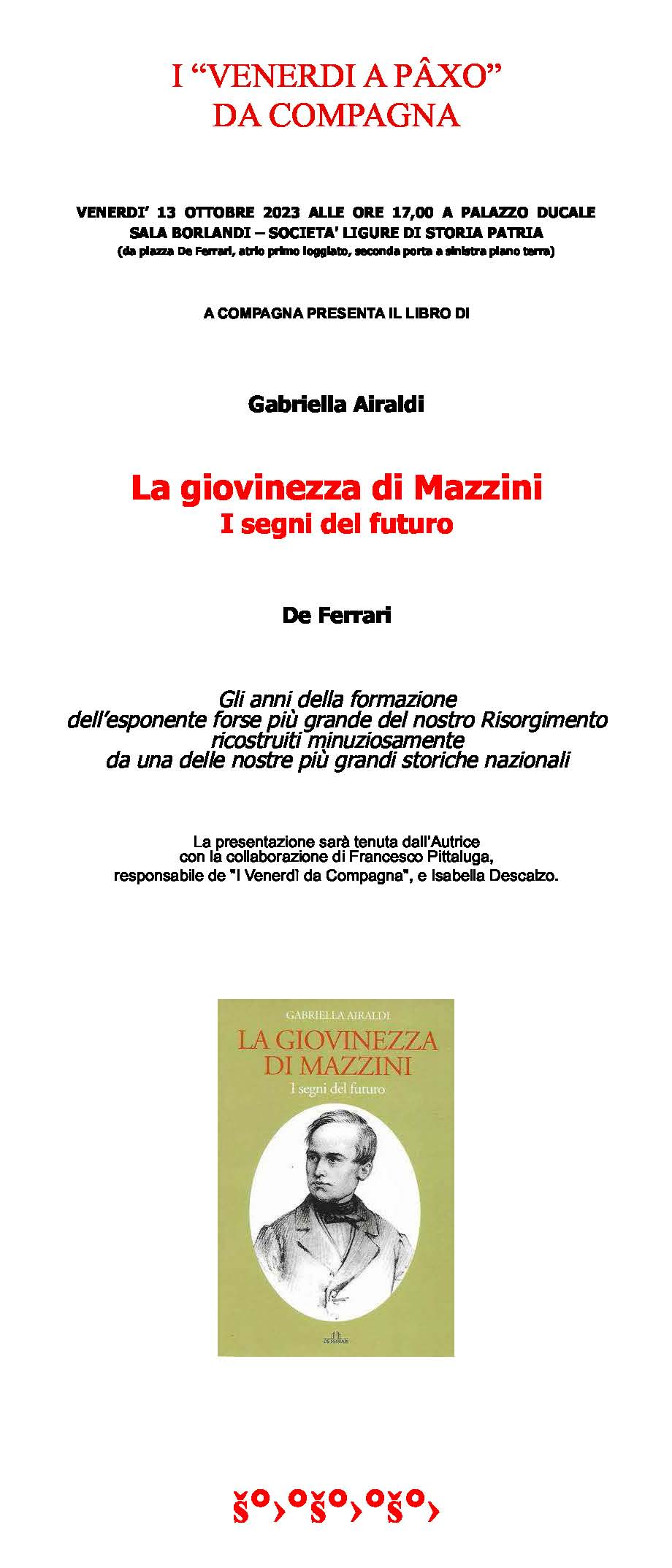 I “VENERDI A PÂXO”
DA COMPAGNA

VENERDI’ 13 OTTOBRE 2023 ALLE ORE 17,00 A PALAZZO DUCALE
SALA BORLANDI – SOCIETA’ LIGURE DI STORIA PATRIA
(da piazza De Ferrari, atrio primo loggiato, seconda porta a sinistra piano terra)

A COMPAGNA PRESENTA IL LIBRO DI

Gabriella Airaldi

La giovinezza di Mazzini
I segni del futuro

De Ferrari

Gli anni della formazione
dell’esponente forse più grande del nostro Risorgimento
ricostruiti minuziosamente
da una delle nostre più grandi storiche nazionali

La presentazione sarà tenuta dall'Autrice
con la collaborazione di Francesco Pittaluga,
responsabile de "I Venerdì da Compagna", e Isabella Descalzo.

GABRIELLA AIRALDI
LA GIOVINEZZA
DI MAZZINI
I segni del futuro

DE FERRARI